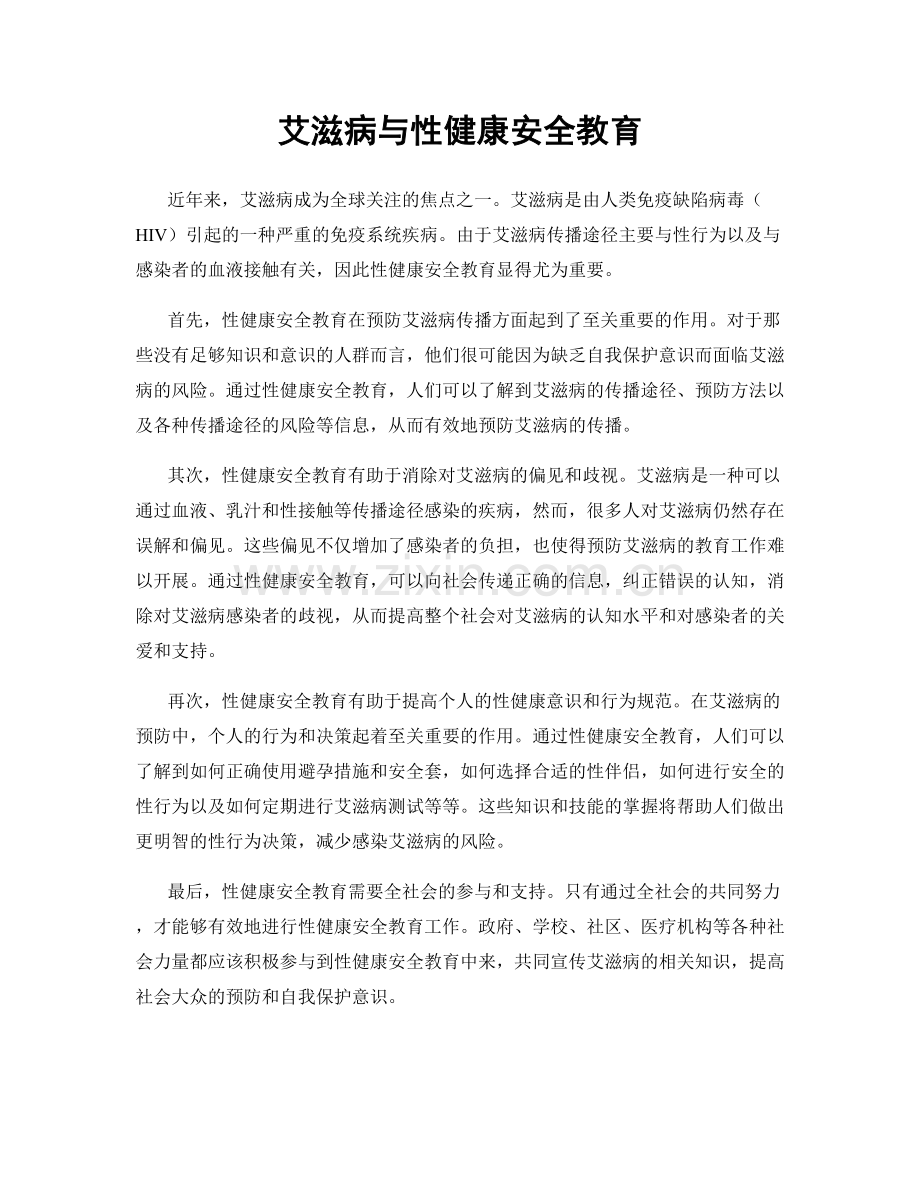 艾滋病与性健康安全教育

近年来，艾滋病成为全球关注的焦点之一。艾滋病是由人类免疫缺陷病毒（HIV）引起的一种严重的免疫系统疾病。由于艾滋病传播途径主要与性行为以及与感染者的血液接触有关，因此性健康安全教育显得尤为重要。

首先，性健康安全教育在预防艾滋病传播方面起到了至关重要的作用。对于那些没有足够知识和意识的人群而言，他们很可能因为缺乏自我保护意识而面临艾滋病的风险。通过性健康安全教育，人们可以了解到艾滋病的传播途径、预防方法以及各种传播途径的风险等信息，从而有效地预防艾滋病的传播。

其次，性健康安全教育有助于消除对艾滋病的偏见和歧视。艾滋病是一种可以通过血液、乳汁和性接触等传播途径感染的疾病，然而，很多人对艾滋病仍然存在误解和偏见。这些偏见不仅增加了感染者的负担，也使得预防艾滋病的教育工作难以开展。通过性健康安全教育，可以向社会传递正确的信息，纠正错误的认知，消除对艾滋病感染者的歧视，从而提高整个社会对艾滋病的认知水平和对感染者的关爱和支持。

再次，性健康安全教育有助于提高个人的性健康意识和行为规范。在艾滋病的预防中，个人的行为和决策起着至关重要的作用。通过性健康安全教育，人们可以了解到如何正确使用避孕措施和安全套，如何选择合适的性伴侣，如何进行安全的性行为以及如何定期进行艾滋病测试等等。这些知识和技能的掌握将帮助人们做出更明智的性行为决策，减少感染艾滋病的风险。

最后，性健康安全教育需要全社会的参与和支持。只有通过全社会的共同努力，才能够有效地进行性健康安全教育工作。政府、学校、社区、医疗机构等各种社会力量都应该积极参与到性健康安全教育中来，共同宣传艾滋病的相关知识，提高社会大众的预防和自我保护意识。

www.zixin.com.cn